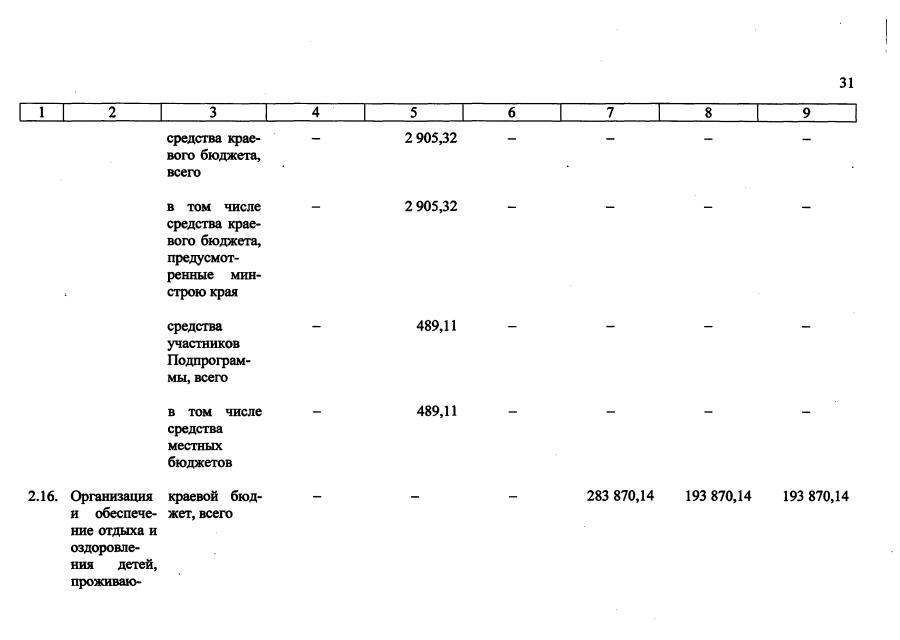 31

| 1 | 2 | 3 | 4 | 5 | 6 | 7 | 8 | 9 |
|---|---|---|---|---|---|---|---|---|
| | | средства краевого бюджета, всего | – | 2 905,32 | – | – | – | – |
| | | в том числе средства краевого бюджета, предусмотренные минстрою края | – | 2 905,32 | – | – | – | – |
| | | средства участников Подпрограммы, всего | – | 489,11 | – | – | – | – |
| | | в том числе средства местных бюджетов | – | 489,11 | – | – | – | – |
| 2.16. | Организация и обеспечение отдыха и оздоровления детей, проживаю- | краевой бюджет, всего | – | – | – | 283 870,14 | 193 870,14 | 193 870,14 |